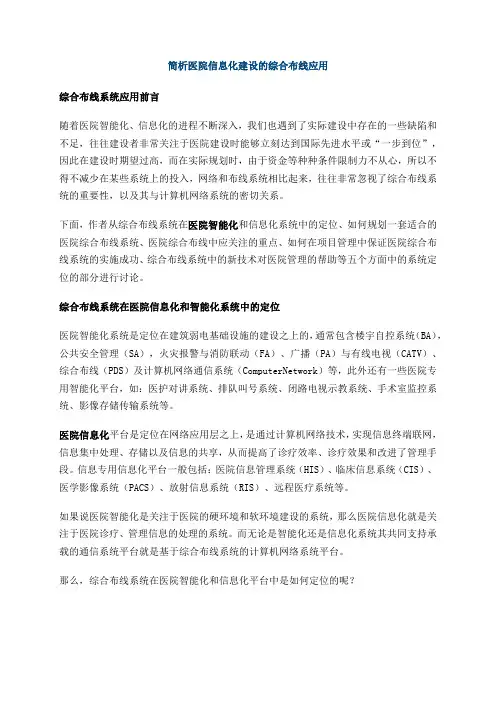 简析医院信息化建设的综合布线应用

综合布线系统应用前言

随着医院智能化、信息化的进程不断深入，我们也遇到了实际建设中存在的一些缺陷和不足，往往建设者非常关注于医院建设时能够立刻达到国际先进水平或“一步到位”，因此在建设时期望过高，而在实际规划时，由于资金等种种条件限制力不从心，所以不得不减少在某些系统上的投入，网络和布线系统相比起来，往往非常忽视了综合布线系统的重要性，以及其与计算机网络系统的密切关系。

下面，作者从综合布线系统在医院智能化和信息化系统中的定位、如何规划一套适合的医院综合布线系统、医院综合布线中应关注的重点、如何在项目管理中保证医院综合布线系统的实施成功、综合布线系统中的新技术对医院管理的帮助等五个方面中的系统定位的部分进行讨论。

综合布线系统在医院信息化和智能化系统中的定位

医院智能化系统是定位在建筑弱电基础设施的建设之上的，通常包含楼宇自控系统（BA），公共安全管理（SA），火灾报警与消防联动（FA）、广播（PA）与有线电视（CATV）、综合布线（PDS）及计算机网络通信系统（ComputerNetwork）等，此外还有一些医院专用智能化平台，如：医护对讲系统、排队叫号系统、闭路电视示教系统、手术室监控系统、影像存储传输系统等。

医院信息化平台是定位在网络应用层之上，是通过计算机网络技术，实现信息终端联网，信息集中处理、存储以及信息的共享，从而提高了诊疗效率、诊疗效果和改进了管理手段。信息专用信息化平台一般包括：医院信息管理系统（HIS）、临床信息系统（CIS）、医学影像系统（PACS）、放射信息系统（RIS）、远程医疗系统等。

如果说医院智能化是关注于医院的硬环境和软环境建设的系统，那么医院信息化就是关注于医院诊疗、管理信息的处理的系统。而无论是智能化还是信息化系统其共同支持承载的通信系统平台就是基于综合布线系统的计算机网络系统平台。

那么，综合布线系统在医院智能化和信息化平台中是如何定位的呢？